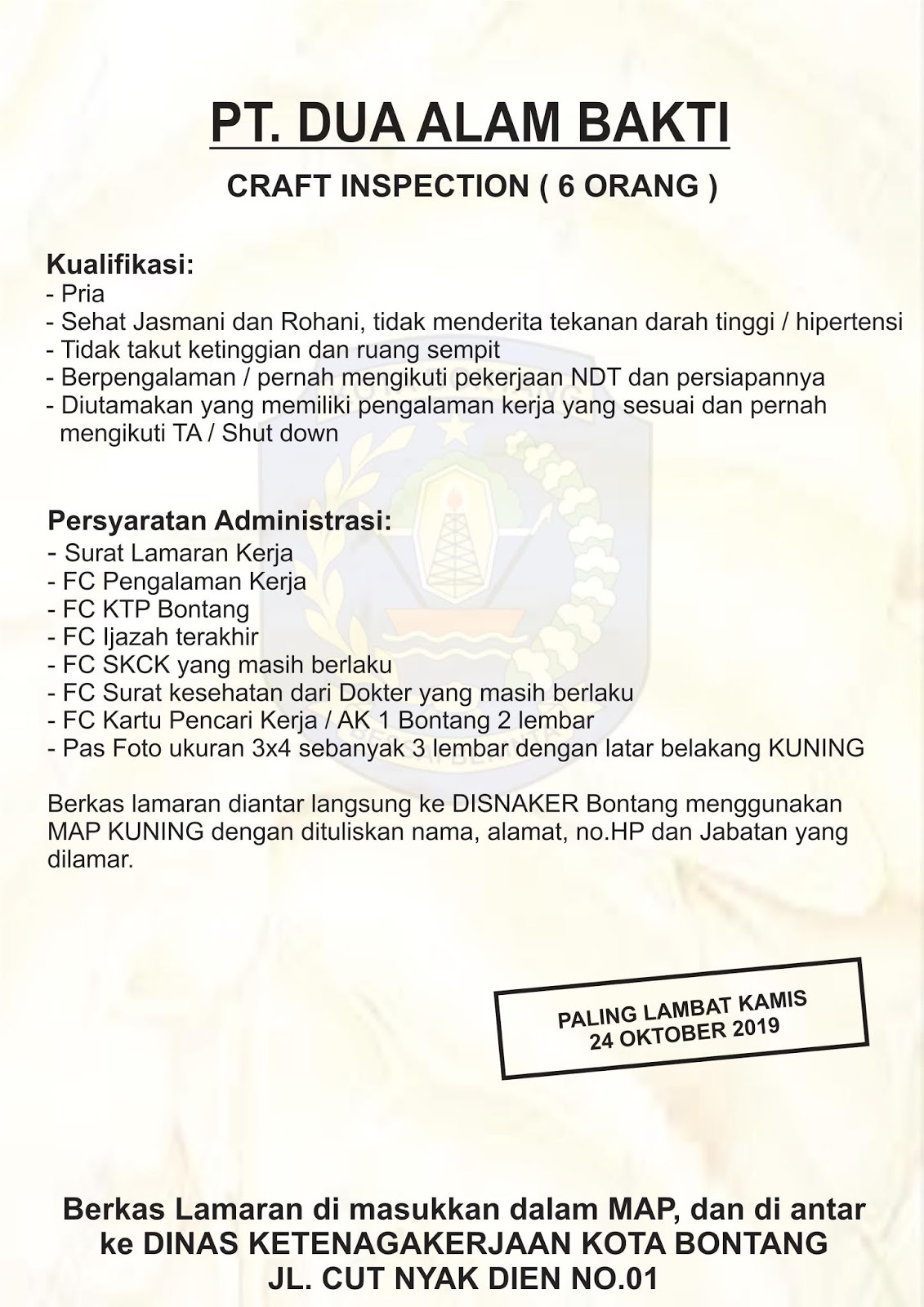 PT. DUA ALAM BAKTI

CRAFT INSPECTION ( 6 ORANG )

Kualifikasi:
- Pria
- Sehat Jasmani dan Rohani, tidak menderita tekanan darah tinggi / hipertensi
- Tidak takut ketinggian dan ruang sempit
- Berpengalaman / pernah mengikuti pekerjaan NDT dan persiapannya
- Diutamakan yang memiliki pengalaman kerja yang sesuai dan pernah mengikuti TA / Shut down

Persyaratan Administrasi:
- Surat Lamaran Kerja
- FC Pengalaman Kerja
- FC KTP Bontang
- FC Ijazah terakhir
- FC SKCK yang masih berlaku
- FC Surat kesehatan dari Dokter yang masih berlaku
- FC Kartu Pencari Kerja / AK 1 Bontang 2 lembar
- Pas Foto ukuran 3x4 sebanyak 3 lembar dengan latar belakang KUNING

Berkas lamaran diantar langsung ke DISNAKER Bontang menggunakan MAP KUNING dengan dituliskan nama, alamat, no.HP dan Jabatan yang dilamar.

PALING LAMBAT KAMIS
24 OKTOBER 2019

Berkas Lamaran di masukkan dalam MAP, dan di antar ke DINAS KETENAGAKERJAAN KOTA BONTANG
JL. CUT NYAK DIEN NO.01